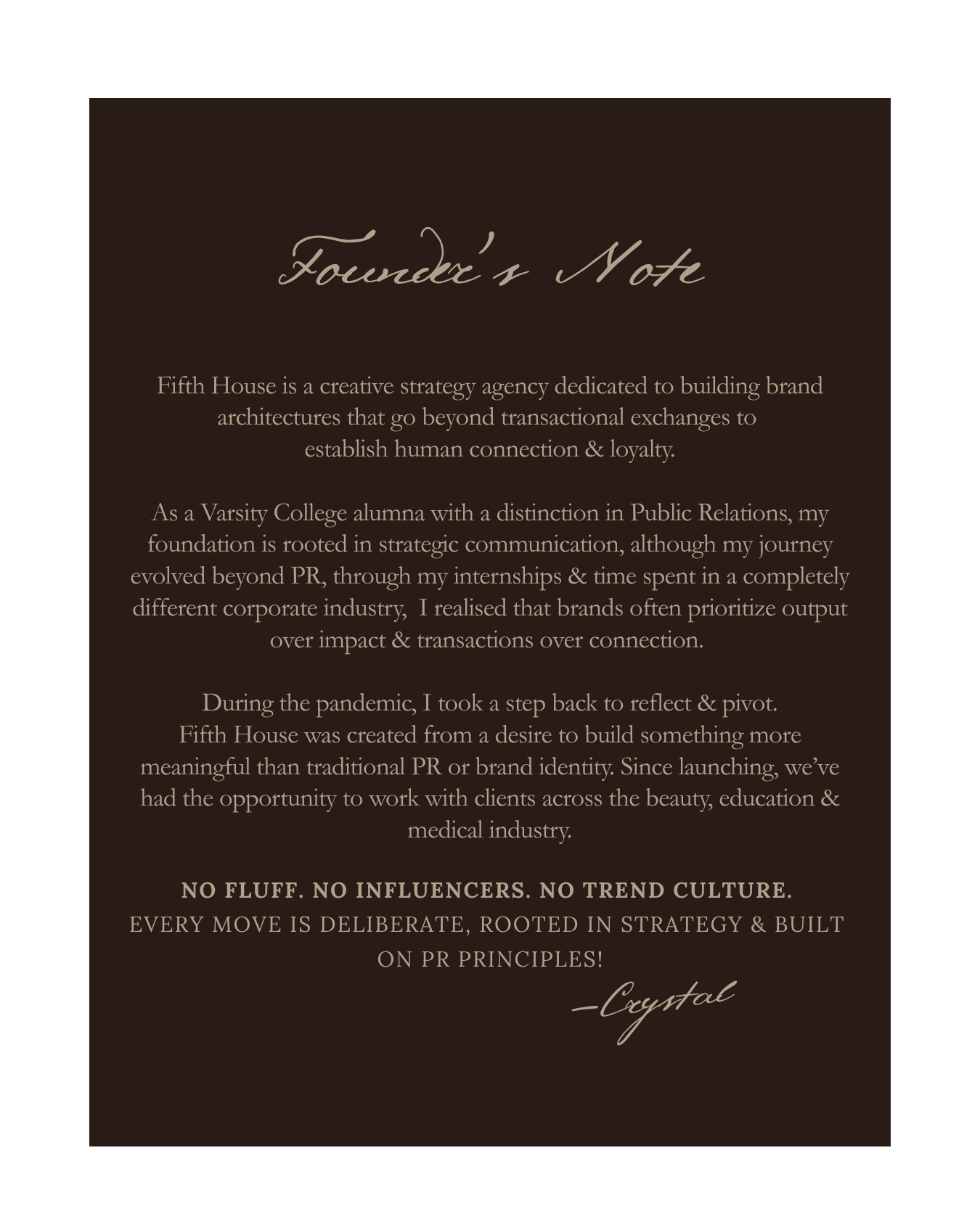 Founder's Note

Fifth House is a creative strategy agency dedicated to building brand architectures that go beyond transactional exchanges to establish human connection & loyalty.

As a Varsity College alumna with a distinction in Public Relations, my foundation is rooted in strategic communication, although my journey evolved beyond PR, through my internships & time spent in a completely different corporate industry, I realised that brands often prioritize output over impact & transactions over connection.

During the pandemic, I took a step back to reflect & pivot. Fifth House was created from a desire to build something more meaningful than traditional PR or brand identity. Since launching, we've had the opportunity to work with clients across the beauty, education & medical industry.

NO FLUFF. NO INFLUENCERS. NO TREND CULTURE.
EVERY MOVE IS DELIBERATE, ROOTED IN STRATEGY & BUILT ON PR PRINCIPLES!

—Crystal